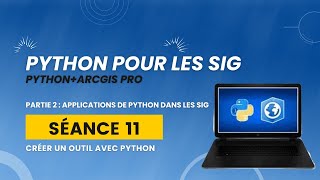 PYTHON POUR LES SIG
PYTHON+ARCGIS PRO

PARTIE 2 : APPLICATIONS DE PYTHON DANS LES SIG

SÉANCE 11

CRÉER UN OUTIL AVEC PYTHON